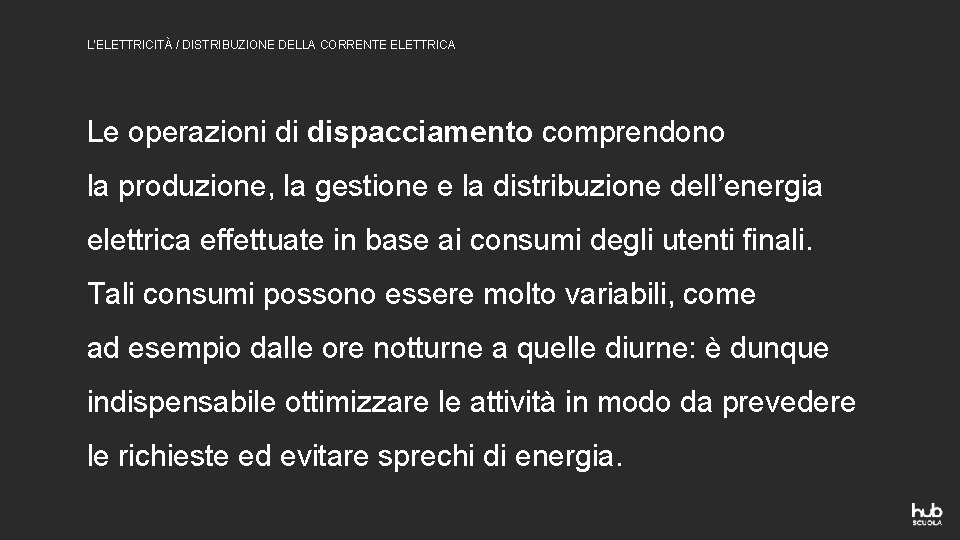 L'ELETTRICITÀ / DISTRIBUZIONE DELLA CORRENTE ELETTRICA

Le operazioni di dispacciamento comprendono la produzione, la gestione e la distribuzione dell'energia elettrica effettuate in base ai consumi degli utenti finali. Tali consumi possono essere molto variabili, come ad esempio dalle ore notturne a quelle diurne: è dunque indispensabile ottimizzare le attività in modo da prevedere le richieste ed evitare sprechi di energia.

hub
SCUOLA